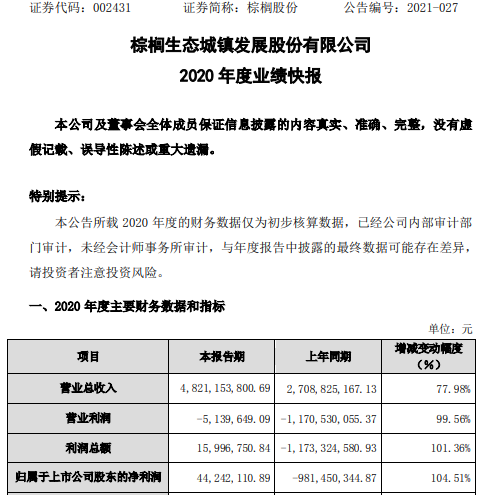 证券代码：002431　　证券简称：棕榈股份　　公告编号：2021-027

棕榈生态城镇发展股份有限公司

2020 年度业绩快报

本公司及董事会全体成员保证信息披露的内容真实、准确、完整，没有虚假记载、误导性陈述或重大遗漏。

特别提示：

本公告所载 2020 年度的财务数据仅为初步核算数据，已经公司内部审计部门审计，未经会计师事务所审计，与年度报告中披露的最终数据可能存在差异，请投资者注意投资风险。

一、2020 年度主要财务数据和指标

单位：元

| 项目 | 本报告期 | 上年同期 | 增减变动幅度（%） |
|---|---|---|---|
| 营业总收入 | 4,821,153,800.69 | 2,708,825,167.13 | 77.98% |
| 营业利润 | -5,139,649.09 | -1,170,530,055.37 | 99.56% |
| 利润总额 | 15,996,750.84 | -1,173,324,580.93 | 101.36% |
| 归属于上市公司股东的净利润 | 44,242,110.89 | -981,450,344.87 | 104.51% |